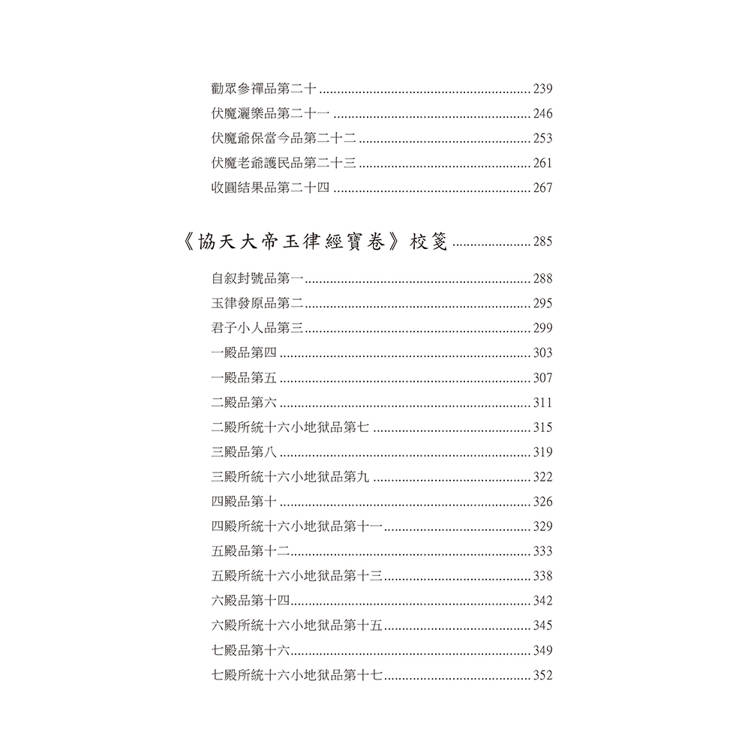 勸眾參禪品第二十 239
伏魔灑樂品第二十一 246
伏魔爺保當今品第二十二 253
伏魔老爺護民品第二十三 261
收圓結果品第二十四 267

《協天大帝玉律經寶卷》校箋 285

自叙封號品第一 288
玉律發原品第二 295
君子小人品第三 299
一殿品第四 303
一殿品第五 307
二殿品第六 311
二殿所統十六小地獄品第七 315
三殿品第八 319
三殿所統十六小地獄品第九 322
四殿品第十 326
四殿所統十六小地獄品第十一 329
五殿品第十二 333
五殿所統十六小地獄品第十三 338
六殿品第十四 342
六殿所統十六小地獄品第十五 345
七殿品第十六 349
七殿所統十六小地獄品第十七 352